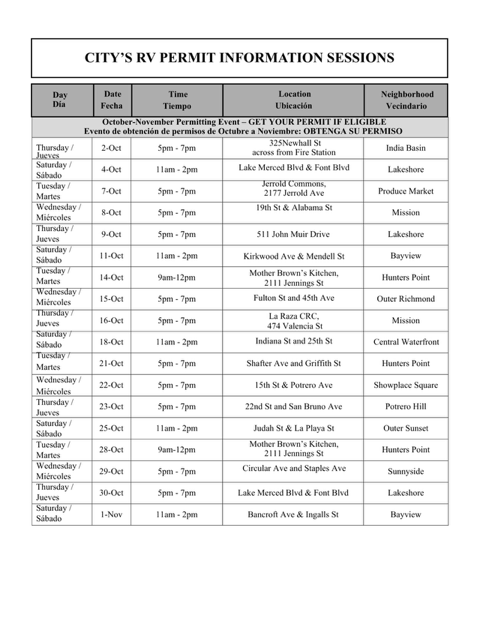 CITY'S RV PERMIT INFORMATION SESSIONS

| Day Día | Date Fecha | Time Tiempo | Location Ubicación | Neighborhood Vecindario |
|---|---|---|---|---|
| October-November Permitting Event – GET YOUR PERMIT IF ELIGIBLE Evento de obtención de permisos de Octubre a Noviembre: OBTENGA SU PERMISO | | | | |
| Thursday / Jueves | 2-Oct | 5pm - 7pm | 325Newhall St across from Fire Station | India Basin |
| Saturday / Sábado | 4-Oct | 11am - 2pm | Lake Merced Blvd & Font Blvd | Lakeshore |
| Tuesday / Martes | 7-Oct | 5pm - 7pm | Jerrold Commons, 2177 Jerrold Ave | Produce Market |
| Wednesday / Miércoles | 8-Oct | 5pm - 7pm | 19th St & Alabama St | Mission |
| Thursday / Jueves | 9-Oct | 5pm - 7pm | 511 John Muir Drive | Lakeshore |
| Saturday / Sábado | 11-Oct | 11am - 2pm | Kirkwood Ave & Mendell St | Bayview |
| Tuesday / Martes | 14-Oct | 9am-12pm | Mother Brown's Kitchen, 2111 Jennings St | Hunters Point |
| Wednesday / Miércoles | 15-Oct | 5pm - 7pm | Fulton St and 45th Ave | Outer Richmond |
| Thursday / Jueves | 16-Oct | 5pm - 7pm | La Raza CRC, 474 Valencia St | Mission |
| Saturday / Sábado | 18-Oct | 11am - 2pm | Indiana St and 25th St | Central Waterfront |
| Tuesday / Martes | 21-Oct | 5pm - 7pm | Shafter Ave and Griffith St | Hunters Point |
| Wednesday / Miércoles | 22-Oct | 5pm - 7pm | 15th St & Potrero Ave | Showplace Square |
| Thursday / Jueves | 23-Oct | 5pm - 7pm | 22nd St and San Bruno Ave | Potrero Hill |
| Saturday / Sábado | 25-Oct | 11am - 2pm | Judah St & La Playa St | Outer Sunset |
| Tuesday / Martes | 28-Oct | 9am-12pm | Mother Brown's Kitchen, 2111 Jennings St | Hunters Point |
| Wednesday / Miércoles | 29-Oct | 5pm - 7pm | Circular Ave and Staples Ave | Sunnyside |
| Thursday / Jueves | 30-Oct | 5pm - 7pm | Lake Merced Blvd & Font Blvd | Lakeshore |
| Saturday / Sábado | 1-Nov | 11am - 2pm | Bancroft Ave & Ingalls St | Bayview |